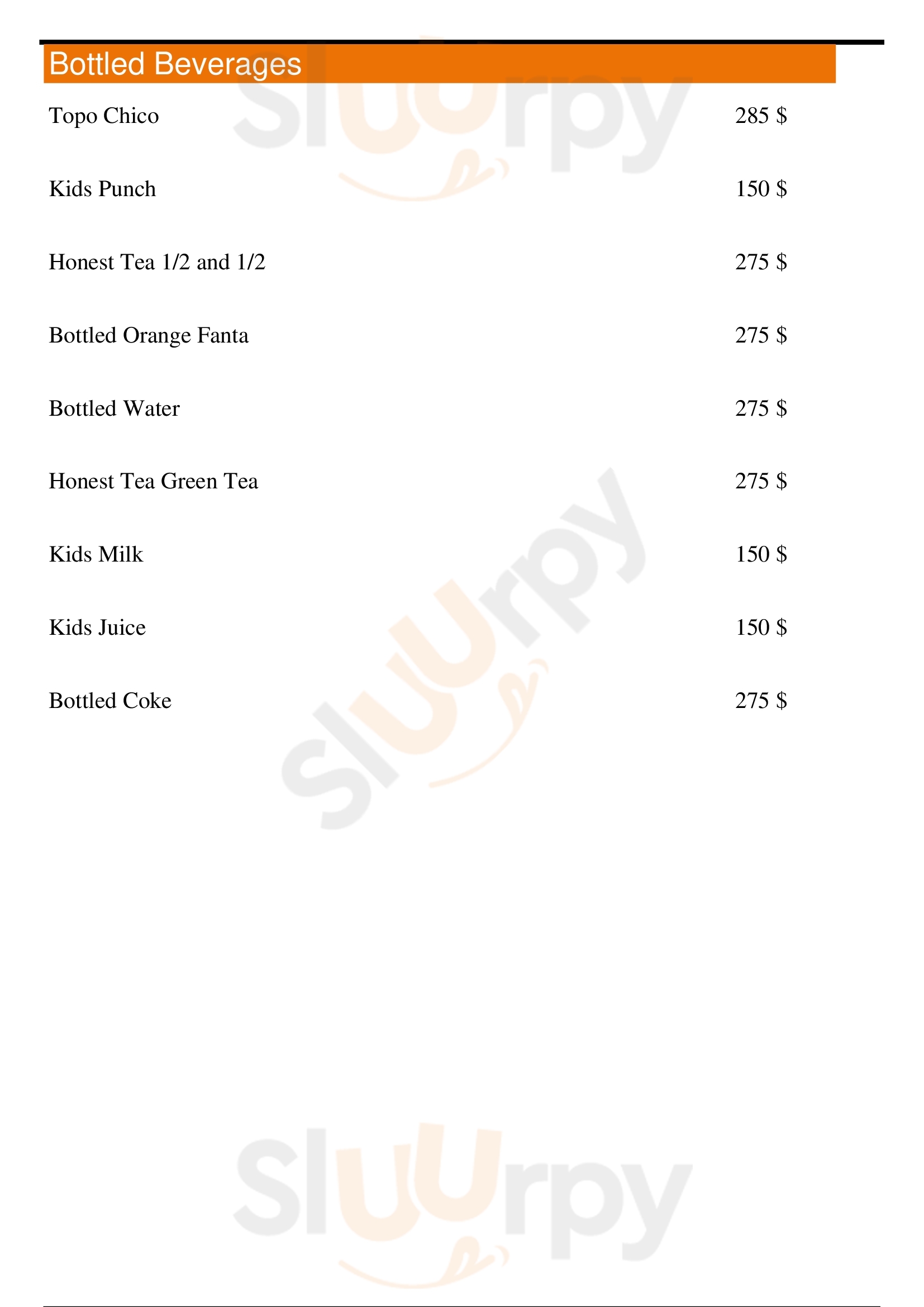 Bottled Beverages

Topo Chico 285 $

Kids Punch 150 $

Honest Tea 1/2 and 1/2 275 $

Bottled Orange Fanta 275 $

Bottled Water 275 $

Honest Tea Green Tea 275 $

Kids Milk 150 $

Kids Juice 150 $

Bottled Coke 275 $

Sluurpy